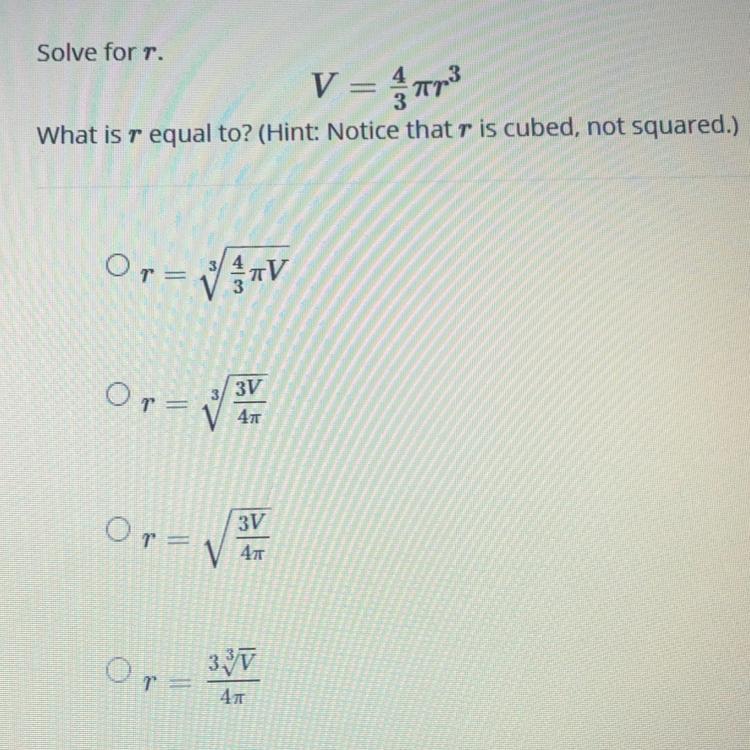 Solve for $r$.

$V = \frac{4}{3}\pi r^3$

What is $r$ equal to? (Hint: Notice that $r$ is cubed, not squared.)

○ $r = \sqrt[3]{\frac{4}{3}\pi V}$

○ $r = \sqrt[3]{\frac{3V}{4\pi}}$

○ $r = \sqrt{\frac{3V}{4\pi}}$

○ $r = \frac{3\sqrt[3]{V}}{4\pi}$